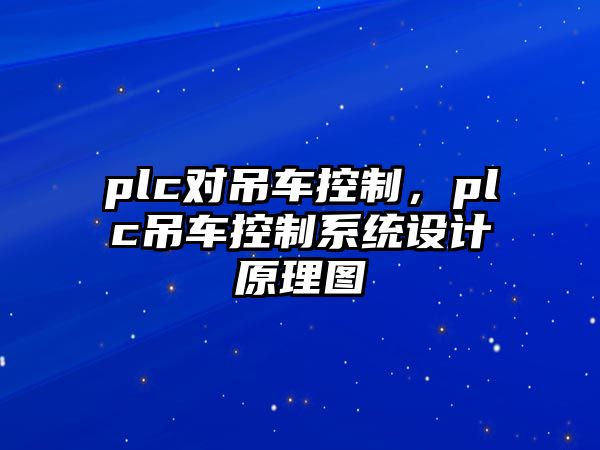 plc对吊车控制，plc吊车控制系统设计原理图